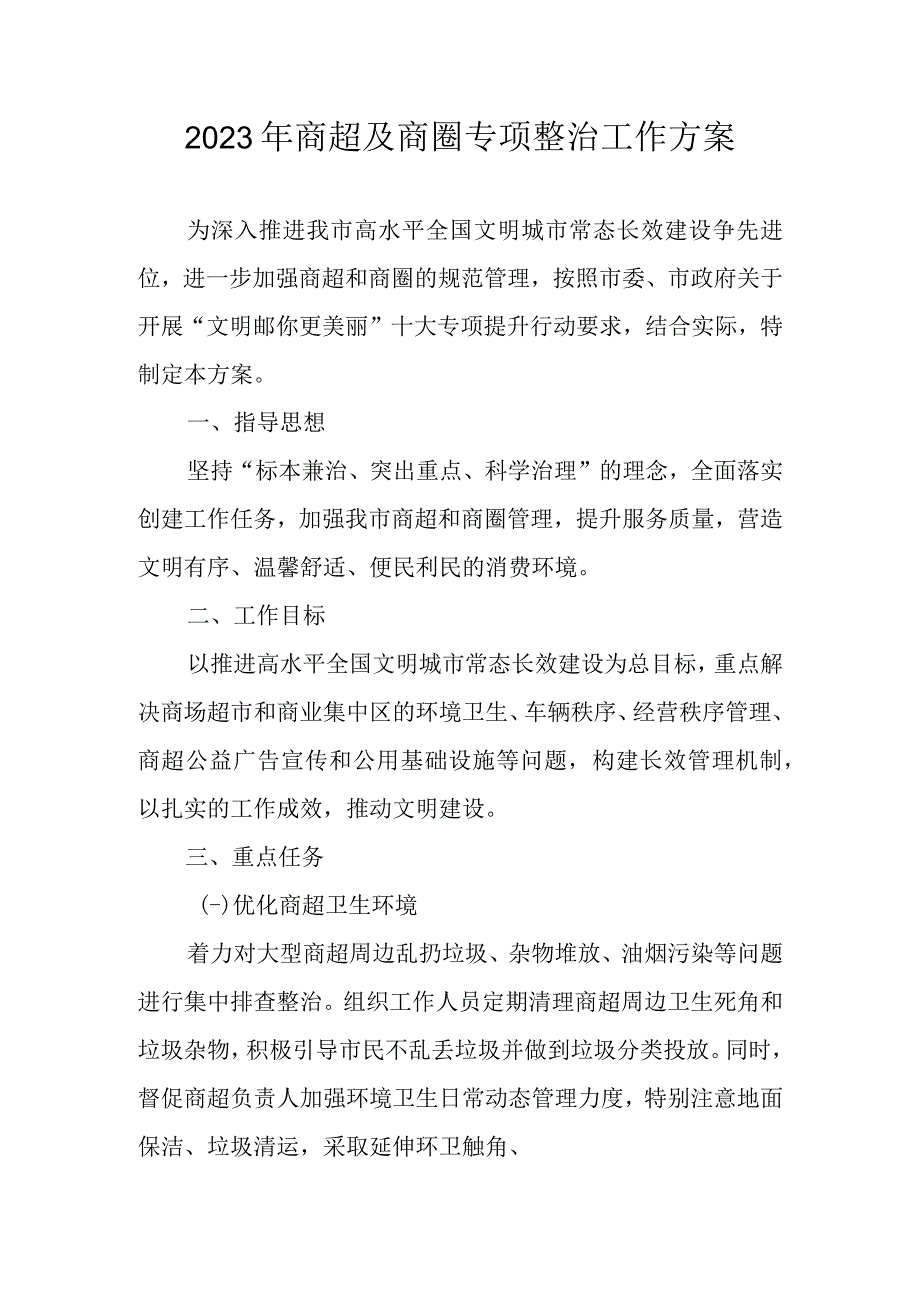 2023年商超及商圈专项整治工作方案

为深入推进我市高水平全国文明城市常态长效建设争先进位，进一步加强商超和商圈的规范管理，按照市委、市政府关于开展“文明邮你更美丽”十大专项提升行动要求，结合实际，特制定本方案。

一、指导思想

坚持“标本兼治、突出重点、科学治理”的理念，全面落实创建工作任务，加强我市商超和商圈管理，提升服务质量，营造文明有序、温馨舒适、便民利民的消费环境。

二、工作目标

以推进高水平全国文明城市常态长效建设为总目标，重点解决商场超市和商业集中区的环境卫生、车辆秩序、经营秩序管理、商超公益广告宣传和公用基础设施等问题，构建长效管理机制，以扎实的工作成效，推动文明建设。

三、重点任务

(-)优化商超卫生环境

着力对大型商超周边乱扔垃圾、杂物堆放、油烟污染等问题进行集中排查整治。组织工作人员定期清理商超周边卫生死角和垃圾杂物，积极引导市民不乱丢垃圾并做到垃圾分类投放。同时，督促商超负责人加强环境卫生日常动态管理力度，特别注意地面保洁、垃圾清运，采取延伸环卫触角、